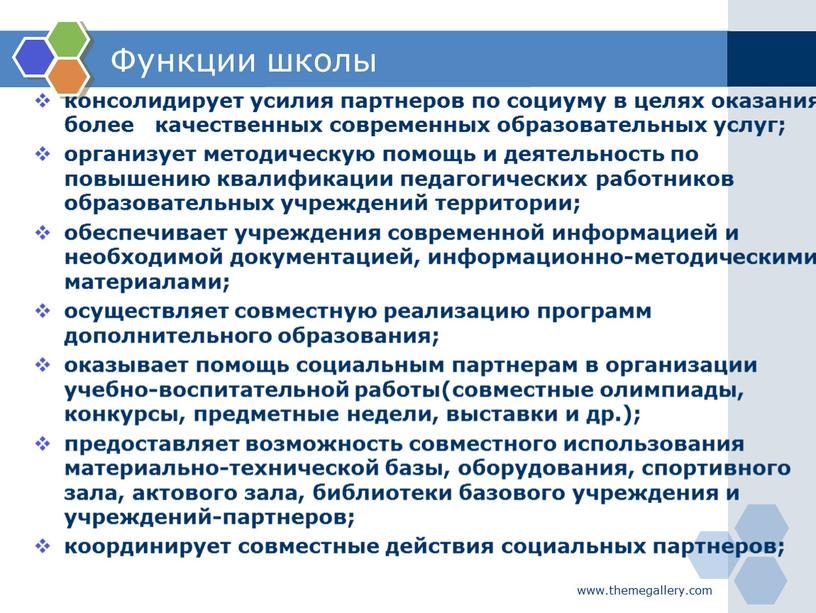 Функции школы

❖ консолидирует усилия партнеров по социуму в целях оказания более качественных современных образовательных услуг;

❖ организует методическую помощь и деятельность по повышению квалификации педагогических работников образовательных учреждений территории;

❖ обеспечивает учреждения современной информацией и необходимой документацией, информационно-методическими материалами;

❖ осуществляет совместную реализацию программ дополнительного образования;

❖ оказывает помощь социальным партнерам в организации учебно-воспитательной работы(совместные олимпиады, конкурсы, предметные недели, выставки и др.);

❖ предоставляет возможность совместного использования материально-технической базы, оборудования, спортивного зала, актового зала, библиотеки базового учреждения и учреждений-партнеров;

❖ координирует совместные действия социальных партнеров;

www.themegallery.com